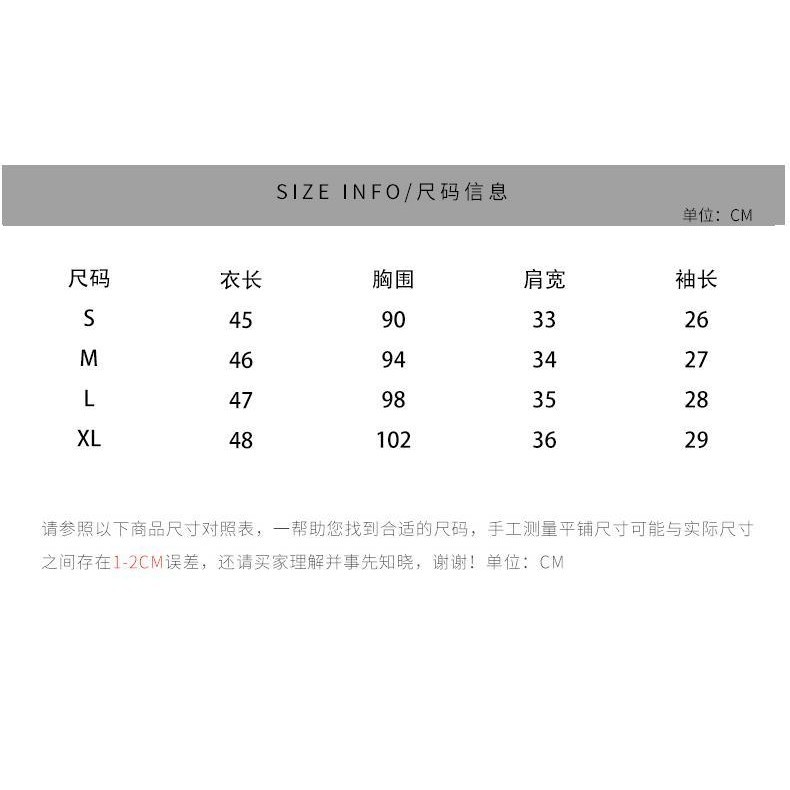 SIZE INFO/尺码信息

单位：CM

| 尺码 | 衣长 | 胸围 | 肩宽 | 袖长 |
|---|---|---|---|---|
| S | 45 | 90 | 33 | 26 |
| M | 46 | 94 | 34 | 27 |
| L | 47 | 98 | 35 | 28 |
| XL | 48 | 102 | 36 | 29 |

请参照以下商品尺寸对照表，一帮助您找到合适的尺码，手工测量平铺尺寸可能与实际尺寸之间存在1-2CM误差，还请买家理解并事先知晓，谢谢！单位：CM